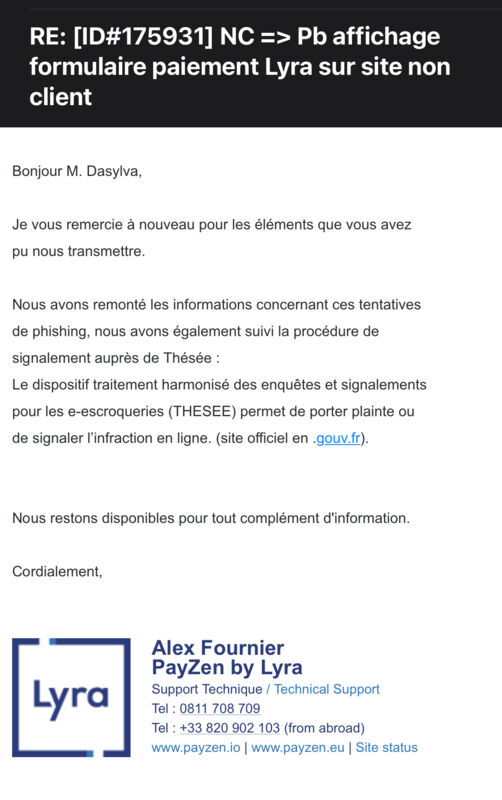 RE: [ID#175931] NC => Pb affichage formulaire paiement Lyra sur site non client

Bonjour M. Dasylva,

Je vous remercie à nouveau pour les éléments que vous avez pu nous transmettre.

Nous avons remonté les informations concernant ces tentatives de phishing, nous avons également suivi la procédure de signalement auprès de Thésée :
Le dispositif traitement harmonisé des enquêtes et signalements pour les e-escroqueries (THESEE) permet de porter plainte ou de signaler l'infraction en ligne. (site officiel en .gouv.fr).

Nous restons disponibles pour tout complément d'information.

Cordialement,

Lyra

Alex Fournier
PayZen by Lyra
Support Technique / Technical Support
Tel : 0811 708 709
Tel : +33 820 902 103 (from abroad)
www.payzen.io | www.payzen.eu | Site status